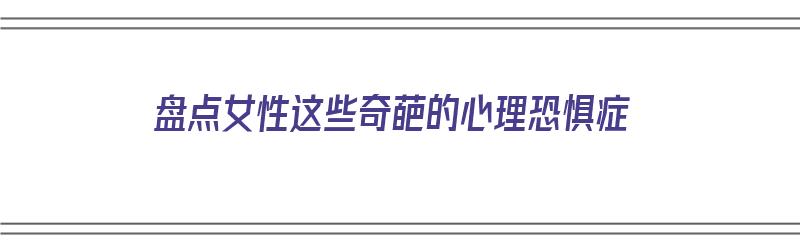 盘点女性这些奇葩的心理恐惧症